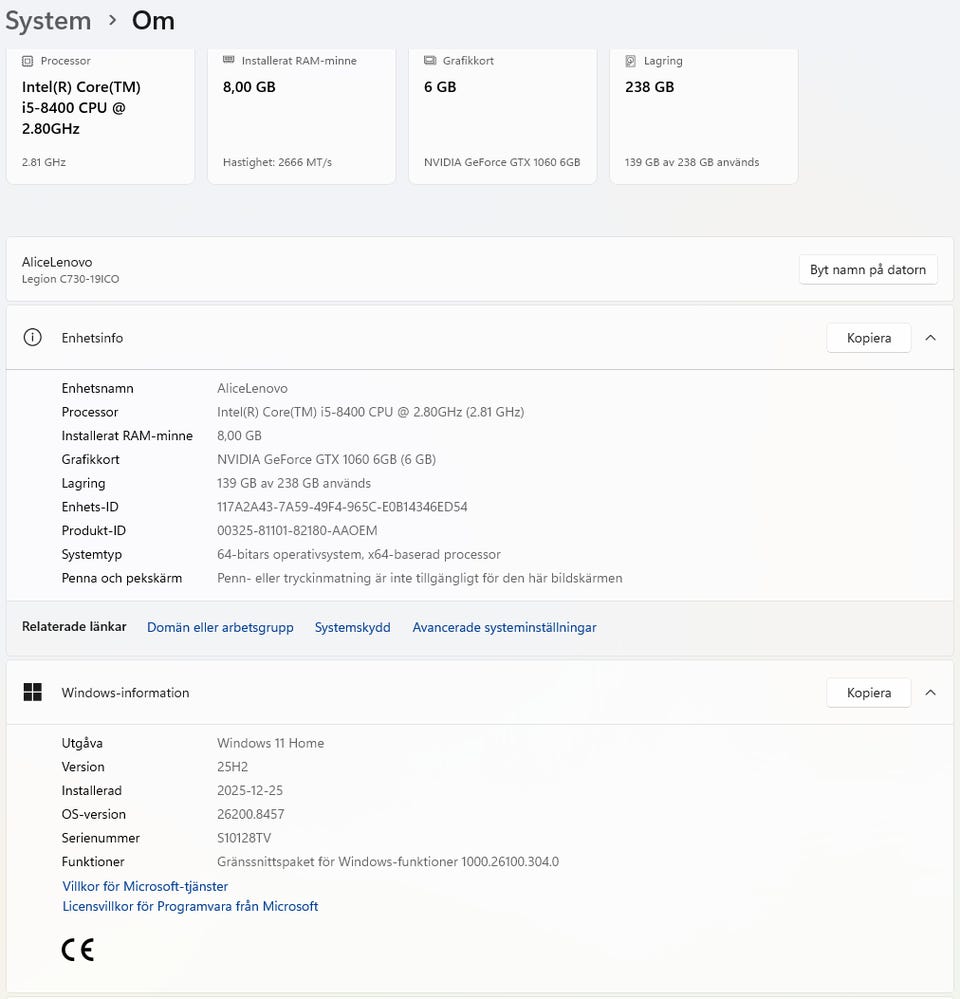 System > Om

Processor
Intel(R) Core(TM) i5-8400 CPU @ 2.80GHz
2.81 GHz

Installerat RAM-minne
8,00 GB
Hastighet: 2666 MT/s

Grafikkort
6 GB
NVIDIA GeForce GTX 1060 6GB

Lagring
238 GB
139 GB av 238 GB används

AliceLenovo
Legion C730-19ICO

Byt namn på datorn

Enhetsinfo

Kopiera

| | |
|---|---|
| Enhetsnamn | AliceLenovo |
| Processor | Intel(R) Core(TM) i5-8400 CPU @ 2.80GHz (2.81 GHz) |
| Installerat RAM-minne | 8,00 GB |
| Grafikkort | NVIDIA GeForce GTX 1060 6GB (6 GB) |
| Lagring | 139 GB av 238 GB används |
| Enhets-ID | 117A2A43-7A59-49F4-965C-E0B14346ED54 |
| Produkt-ID | 00325-81101-82180-AAOEM |
| Systemtyp | 64-bitars operativsystem, x64-baserad processor |
| Penna och pekskärm | Penn- eller tryckinmatning är inte tillgängligt för den här bildskärmen |

Relaterade länkar   Domän eller arbetsgrupp   Systemskydd   Avancerade systeminställningar

Windows-information

Kopiera

| | |
|---|---|
| Utgåva | Windows 11 Home |
| Version | 25H2 |
| Installerad | 2025-12-25 |
| OS-version | 26200.8457 |
| Serienummer | S10128TV |
| Funktioner | Gränssnittspaket för Windows-funktioner 1000.26100.304.0 |

Villkor för Microsoft-tjänster
Licensvillkor för Programvara från Microsoft

CE